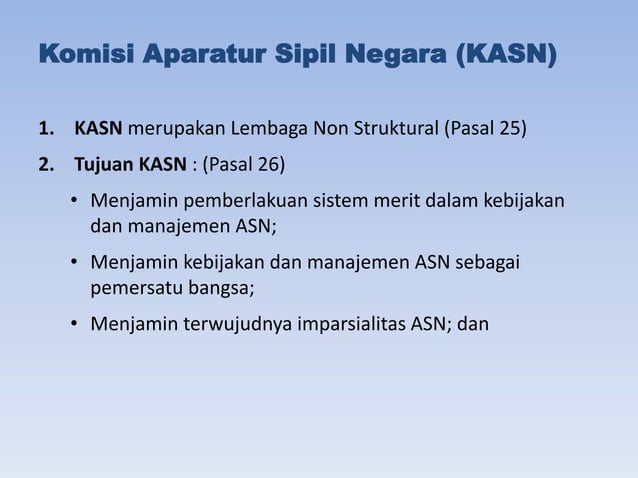 Komisi Aparatur Sipil Negara (KASN)

1. KASN merupakan Lembaga Non Struktural (Pasal 25)

2. Tujuan KASN : (Pasal 26)

• Menjamin pemberlakuan sistem merit dalam kebijakan dan manajemen ASN;

• Menjamin kebijakan dan manajemen ASN sebagai pemersatu bangsa;

• Menjamin terwujudnya imparsialitas ASN; dan